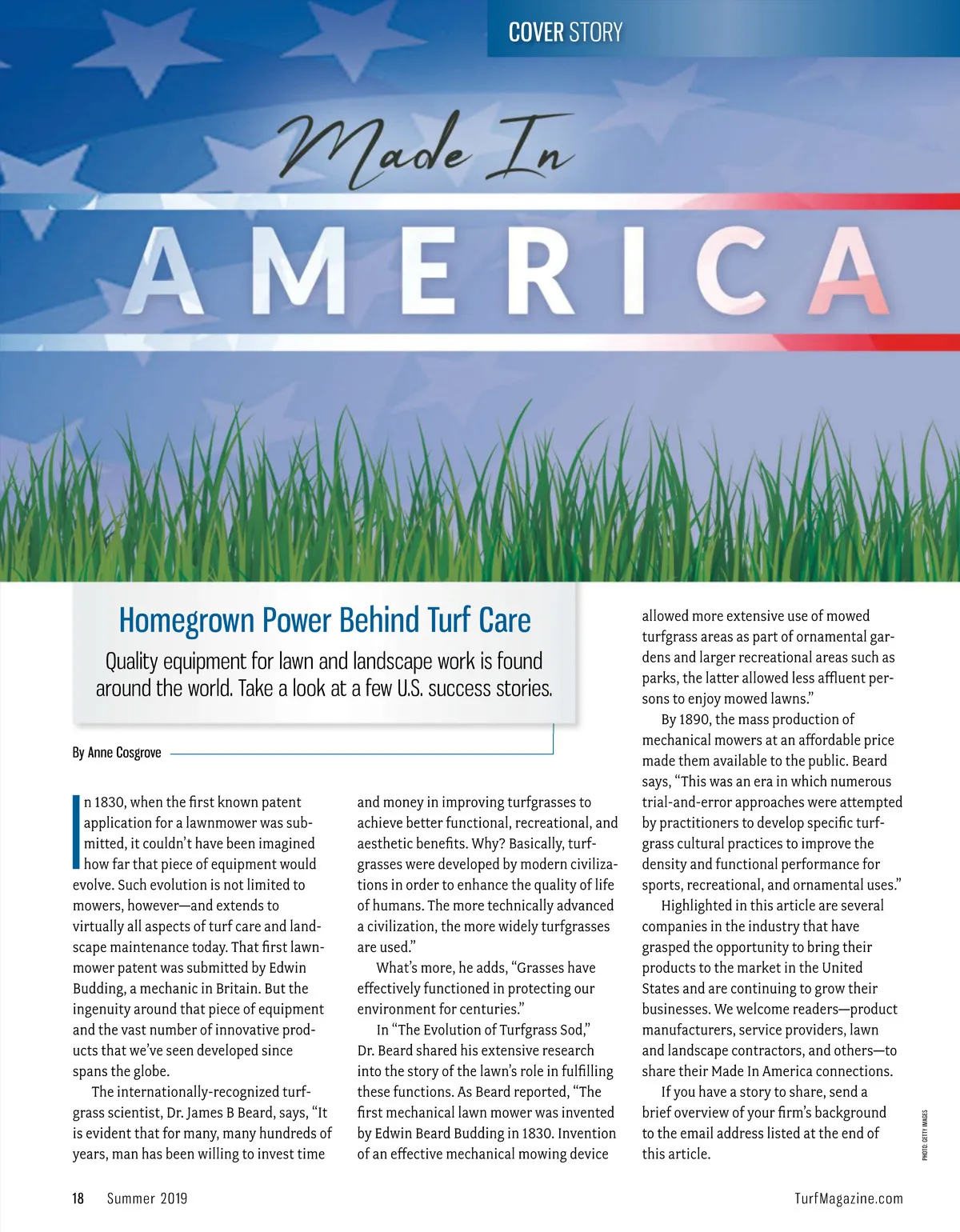 COVER STORY

Made In

AMERICA

Homegrown Power Behind Turf Care

Quality equipment for lawn and landscape work is found around the world. Take a look at a few U.S. success stories.

By Anne Cosgrove

In 1830, when the first known patent application for a lawnmower was submitted, it couldn't have been imagined how far that piece of equipment would evolve. Such evolution is not limited to mowers, however—and extends to virtually all aspects of turf care and landscape maintenance today. That first lawnmower patent was submitted by Edwin Budding, a mechanic in Britain. But the ingenuity around that piece of equipment and the vast number of innovative products that we've seen developed since spans the globe.

The internationally-recognized turfgrass scientist, Dr. James B Beard, says, "It is evident that for many, many hundreds of years, man has been willing to invest time and money in improving turfgrasses to achieve better functional, recreational, and aesthetic benefits. Why? Basically, turfgrasses were developed by modern civilizations in order to enhance the quality of life of humans. The more technically advanced a civilization, the more widely turfgrasses are used."

What's more, he adds, "Grasses have effectively functioned in protecting our environment for centuries."

In "The Evolution of Turfgrass Sod," Dr. Beard shared his extensive research into the story of the lawn's role in fulfilling these functions. As Beard reported, "The first mechanical lawn mower was invented by Edwin Beard Budding in 1830. Invention of an effective mechanical mowing device allowed more extensive use of mowed turfgrass areas as part of ornamental gardens and larger recreational areas such as parks, the latter allowed less affluent persons to enjoy mowed lawns."

By 1890, the mass production of mechanical mowers at an affordable price made them available to the public. Beard says, "This was an era in which numerous trial-and-error approaches were attempted by practitioners to develop specific turfgrass cultural practices to improve the density and functional performance for sports, recreational, and ornamental uses."

Highlighted in this article are several companies in the industry that have grasped the opportunity to bring their products to the market in the United States and are continuing to grow their businesses. We welcome readers—product manufacturers, service providers, lawn and landscape contractors, and others—to share their Made In America connections.

If you have a story to share, send a brief overview of your firm's background to the email address listed at the end of this article.

PHOTO: GETTY IMAGES

18 Summer 2019

TurfMagazine.com